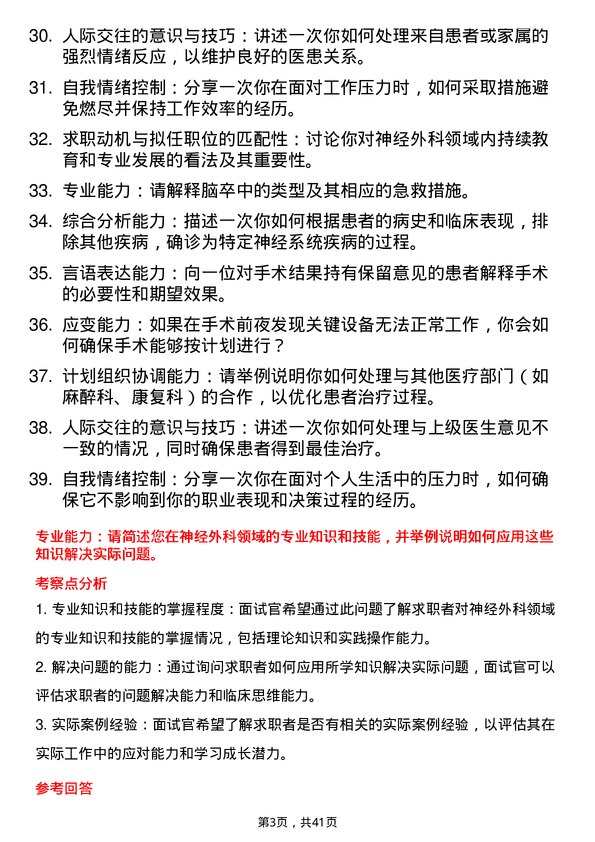 30. 人际交往的意识与技巧：讲述一次你如何处理来自患者或家属的强烈情绪反应，以维护良好的医患关系。

31. 自我情绪控制：分享一次你在面对工作压力时，如何采取措施避免燃尽并保持工作效率的经历。

32. 求职动机与拟任职位的匹配性：讨论你对神经外科领域内持续教育和专业发展的看法及其重要性。

33. 专业能力：请解释脑卒中的类型及其相应的急救措施。

34. 综合分析能力：描述一次你如何根据患者的病史和临床表现，排除其他疾病，确诊为特定神经系统疾病的过程。

35. 言语表达能力：向一位对手术结果持有保留意见的患者解释手术的必要性和期望效果。

36. 应变能力：如果在手术前夜发现关键设备无法正常工作，你会如何确保手术能够按计划进行？

37. 计划组织协调能力：请举例说明你如何处理与其他医疗部门（如麻醉科、康复科）的合作，以优化患者治疗过程。

38. 人际交往的意识与技巧：讲述一次你如何处理与上级医生意见不一致的情况，同时确保患者得到最佳治疗。

39. 自我情绪控制：分享一次你在面对个人生活中的压力时，如何确保它不影响到你的职业表现和决策过程的经历。

专业能力：请简述您在神经外科领域的专业知识和技能，并举例说明如何应用这些知识解决实际问题。

考察点分析

1. 专业知识和技能的掌握程度：面试官希望通过此问题了解求职者对神经外科领域的专业知识和技能的掌握情况，包括理论知识和实践操作能力。

2. 解决问题的能力：通过询问求职者如何应用所学知识解决实际问题，面试官可以评估求职者的问题解决能力和临床思维能力。

3. 实际案例经验：面试官希望了解求职者是否有相关的实际案例经验，以评估其在实际工作中的应对能力和学习成长潜力。

参考回答

第3页，共41页